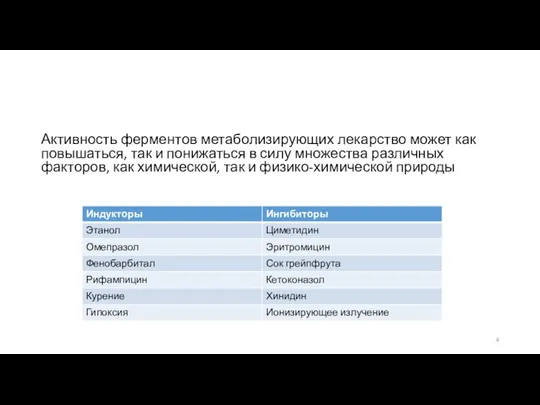 Активность ферментов метаболизирующих лекарство может как повышаться, так и понижаться в силу множества различных факторов, как химической, так и физико-химической природы

| Индукторы | Ингибиторы |
|---|---|
| Этанол | Циметидин |
| Омепразол | Эритромицин |
| Фенобарбитал | Сок грейпфрута |
| Рифампицин | Кетоконазол |
| Курение | Хинидин |
| Гипоксия | Ионизирующее излучение |

4